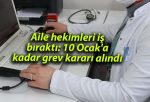 Aile hekimleri iş bıraktı: 10 Ocak'a kadar grev kararı alındı